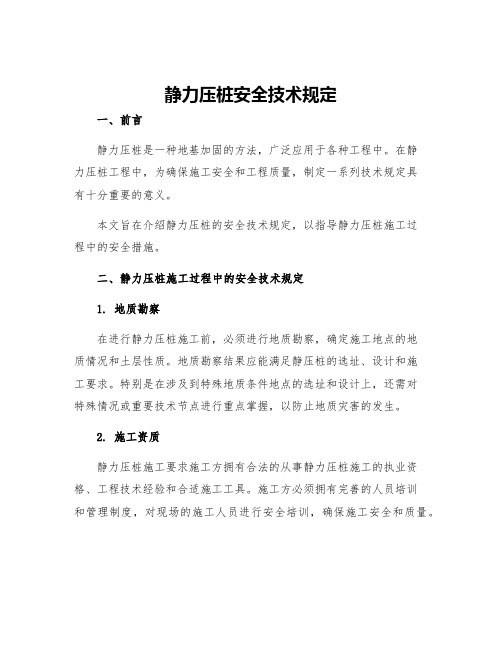 静力压桩安全技术规定

一、前言

静力压桩是一种地基加固的方法，广泛应用于各种工程中。在静力压桩工程中，为确保施工安全和工程质量，制定一系列技术规定具有十分重要的意义。

本文旨在介绍静力压桩的安全技术规定，以指导静力压桩施工过程中的安全措施。

二、静力压桩施工过程中的安全技术规定

1. 地质勘察

在进行静力压桩施工前，必须进行地质勘察，确定施工地点的地质情况和土层性质。地质勘察结果应能满足静压桩的选址、设计和施工要求。特别是在涉及到特殊地质条件地点的选址和设计上，还需对特殊情况或重要技术节点进行重点掌握，以防止地质灾害的发生。

2. 施工资质

静力压桩施工要求施工方拥有合法的从事静力压桩施工的执业资格、工程技术经验和合适施工工具。施工方必须拥有完善的人员培训和管理制度，对现场的施工人员进行安全培训，确保施工安全和质量。